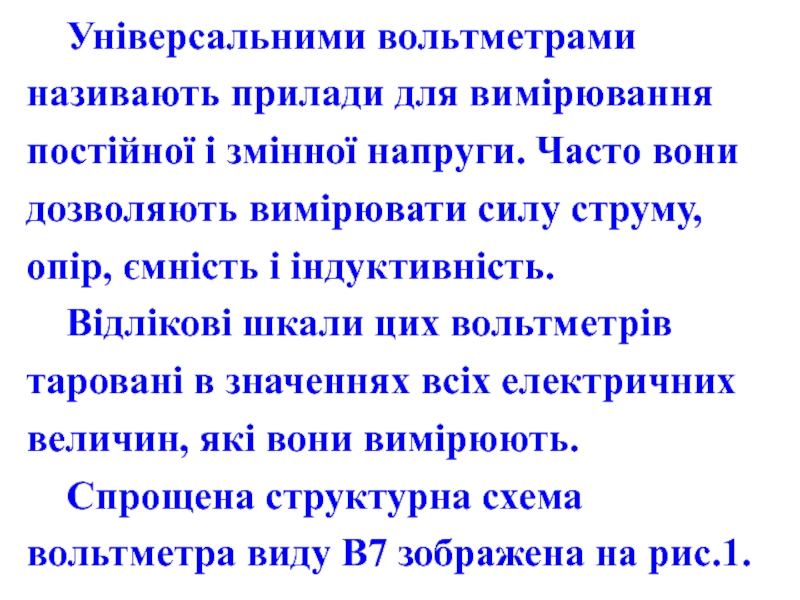 Універсальними вольтметрами називають прилади для вимірювання постійної і змінної напруги. Часто вони дозволяють вимірювати силу струму, опір, ємність і індуктивність.

Відлікові шкали цих вольтметрів таровані в значеннях всіх електричних величин, які вони вимірюють.

Спрощена структурна схема вольтметра виду В7 зображена на рис.1.